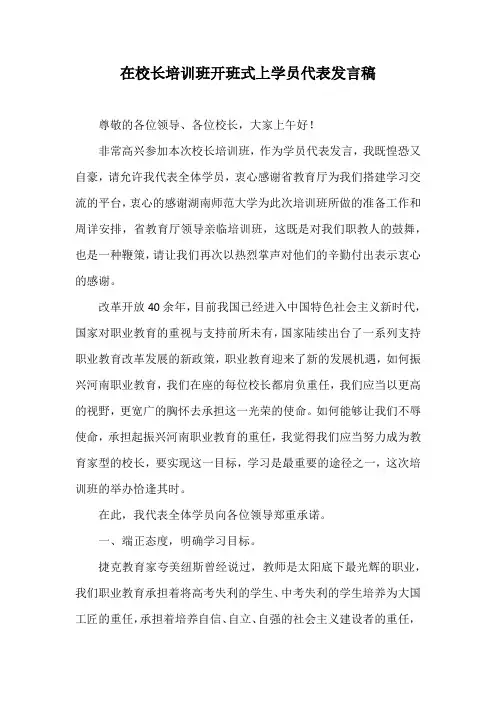 在校长培训班开班式上学员代表发言稿

尊敬的各位领导、各位校长，大家上午好！

非常高兴参加本次校长培训班，作为学员代表发言，我既惶恐又自豪，请允许我代表全体学员，衷心感谢省教育厅为我们搭建学习交流的平台，衷心的感谢湖南师范大学为此次培训班所做的准备工作和周详安排，省教育厅领导亲临培训班，这既是对我们职教人的鼓舞，也是一种鞭策，请让我们再次以热烈掌声对他们的辛勤付出表示衷心的感谢。

改革开放40余年，目前我国已经进入中国特色社会主义新时代，国家对职业教育的重视与支持前所未有，国家陆续出台了一系列支持职业教育改革发展的新政策，职业教育迎来了新的发展机遇，如何振兴河南职业教育，我们在座的每位校长都肩负重任，我们应当以更高的视野，更宽广的胸怀去承担这一光荣的使命。如何能够让我们不辱使命，承担起振兴河南职业教育的重任，我觉得我们应当努力成为教育家型的校长，要实现这一目标，学习是最重要的途径之一，这次培训班的举办恰逢其时。

在此，我代表全体学员向各位领导郑重承诺。

一、端正态度，明确学习目标。

捷克教育家夸美纽斯曾经说过，教师是太阳底下最光辉的职业，我们职业教育承担着将高考失利的学生、中考失利的学生培养为大国工匠的重任，承担着培养自信、自立、自强的社会主义建设者的重任，